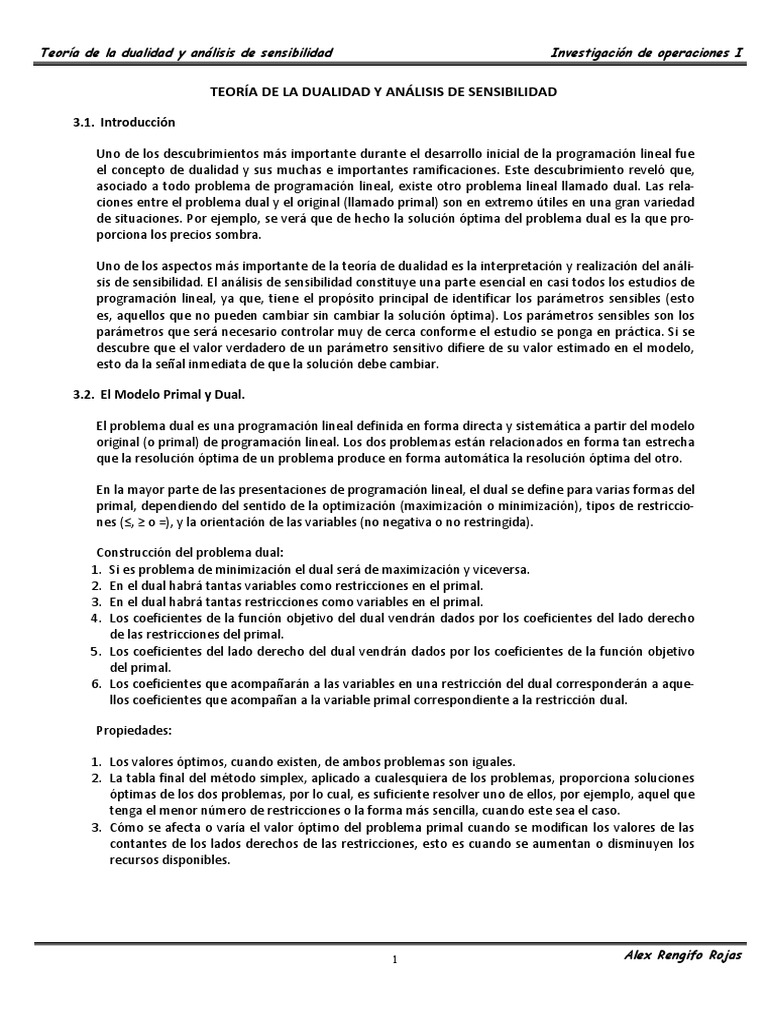 Teoría de la dualidad y análisis de sensibilidad

Investigación de operaciones I

TEORÍA DE LA DUALIDAD Y ANÁLISIS DE SENSIBILIDAD

3.1. Introducción

Uno de los descubrimientos más importante durante el desarrollo inicial de la programación lineal fue el concepto de dualidad y sus muchas e importantes ramificaciones. Este descubrimiento reveló que, asociado a todo problema de programación lineal, existe otro problema lineal llamado dual. Las relaciones entre el problema dual y el original (llamado primal) son en extremo útiles en una gran variedad de situaciones. Por ejemplo, se verá que de hecho la solución óptima del problema dual es la que proporciona los precios sombra.

Uno de los aspectos más importante de la teoría de dualidad es la interpretación y realización del análisis de sensibilidad. El análisis de sensibilidad constituye una parte esencial en casi todos los estudios de programación lineal, ya que, tiene el propósito principal de identificar los parámetros sensibles (esto es, aquellos que no pueden cambiar sin cambiar la solución óptima). Los parámetros sensibles son los parámetros que será necesario controlar muy de cerca conforme el estudio se ponga en práctica. Si se descubre que el valor verdadero de un parámetro sensitivo difiere de su valor estimado en el modelo, esto da la señal inmediata de que la solución debe cambiar.

3.2. El Modelo Primal y Dual.

El problema dual es una programación lineal definida en forma directa y sistemática a partir del modelo original (o primal) de programación lineal. Los dos problemas están relacionados en forma tan estrecha que la resolución óptima de un problema produce en forma automática la resolución óptima del otro.

En la mayor parte de las presentaciones de programación lineal, el dual se define para varias formas del primal, dependiendo del sentido de la optimización (maximización o minimización), tipos de restricciones (≤, ≥ o =), y la orientación de las variables (no negativa o no restringida).

Construcción del problema dual:
1. Si es problema de minimización el dual será de maximización y viceversa.
2. En el dual habrá tantas variables como restricciones en el primal.
3. En el dual habrá tantas restricciones como variables en el primal.
4. Los coeficientes de la función objetivo del dual vendrán dados por los coeficientes del lado derecho de las restricciones del primal.
5. Los coeficientes del lado derecho del dual vendrán dados por los coeficientes de la función objetivo del primal.
6. Los coeficientes que acompañarán a las variables en una restricción del dual corresponderán a aquellos coeficientes que acompañan a la variable primal correspondiente a la restricción dual.

Propiedades:

1. Los valores óptimos, cuando existen, de ambos problemas son iguales.
2. La tabla final del método simplex, aplicado a cualesquiera de los problemas, proporciona soluciones óptimas de los dos problemas, por lo cual, es suficiente resolver uno de ellos, por ejemplo, aquel que tenga el menor número de restricciones o la forma más sencilla, cuando este sea el caso.
3. Cómo se afecta o varía el valor óptimo del problema primal cuando se modifican los valores de las contantes de los lados derechos de las restricciones, esto es cuando se aumentan o disminuyen los recursos disponibles.

1

Alex Rengifo Rojas